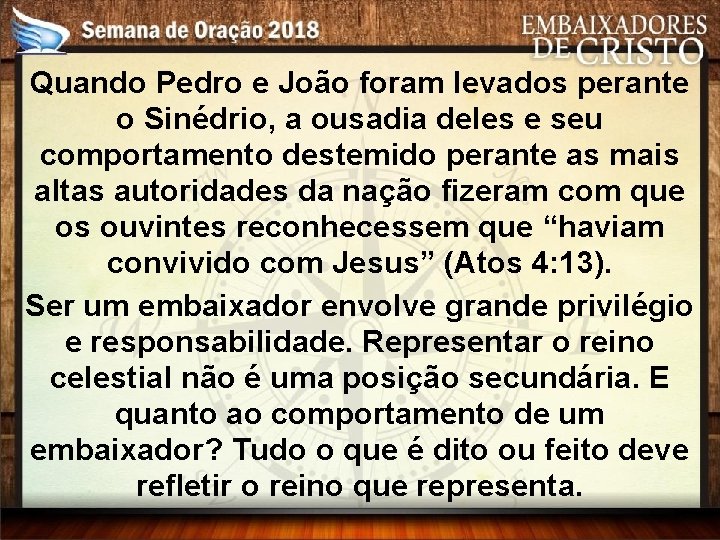 Semana de Oração 2018

EMBAIXADORES DE CRISTO

Quando Pedro e João foram levados perante o Sinédrio, a ousadia deles e seu comportamento destemido perante as mais altas autoridades da nação fizeram com que os ouvintes reconhecessem que “haviam convivido com Jesus” (Atos 4:13).

Ser um embaixador envolve grande privilégio e responsabilidade. Representar o reino celestial não é uma posição secundária. E quanto ao comportamento de um embaixador? Tudo o que é dito ou feito deve refletir o reino que representa.